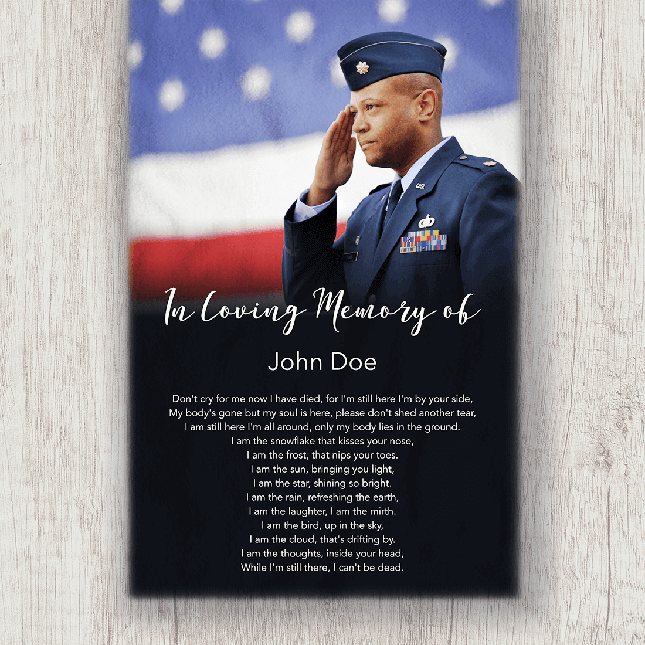 In Loving Memory of

John Doe

Don't cry for me now I have died, for I'm still here I'm by your side,
My body's gone but my soul is here, please don't shed another tear,
I am still here I'm all around, only my body lies in the ground.
I am the snowflake that kisses your nose,
I am the frost, that nips your toes.
I am the sun, bringing you light,
I am the star, shining so bright.
I am the rain, refreshing the earth,
I am the laughter, I am the mirth.
I am the bird, up in the sky,
I am the cloud, that's drifting by.
I am the thoughts, inside your head,
While I'm still there, I can't be dead.